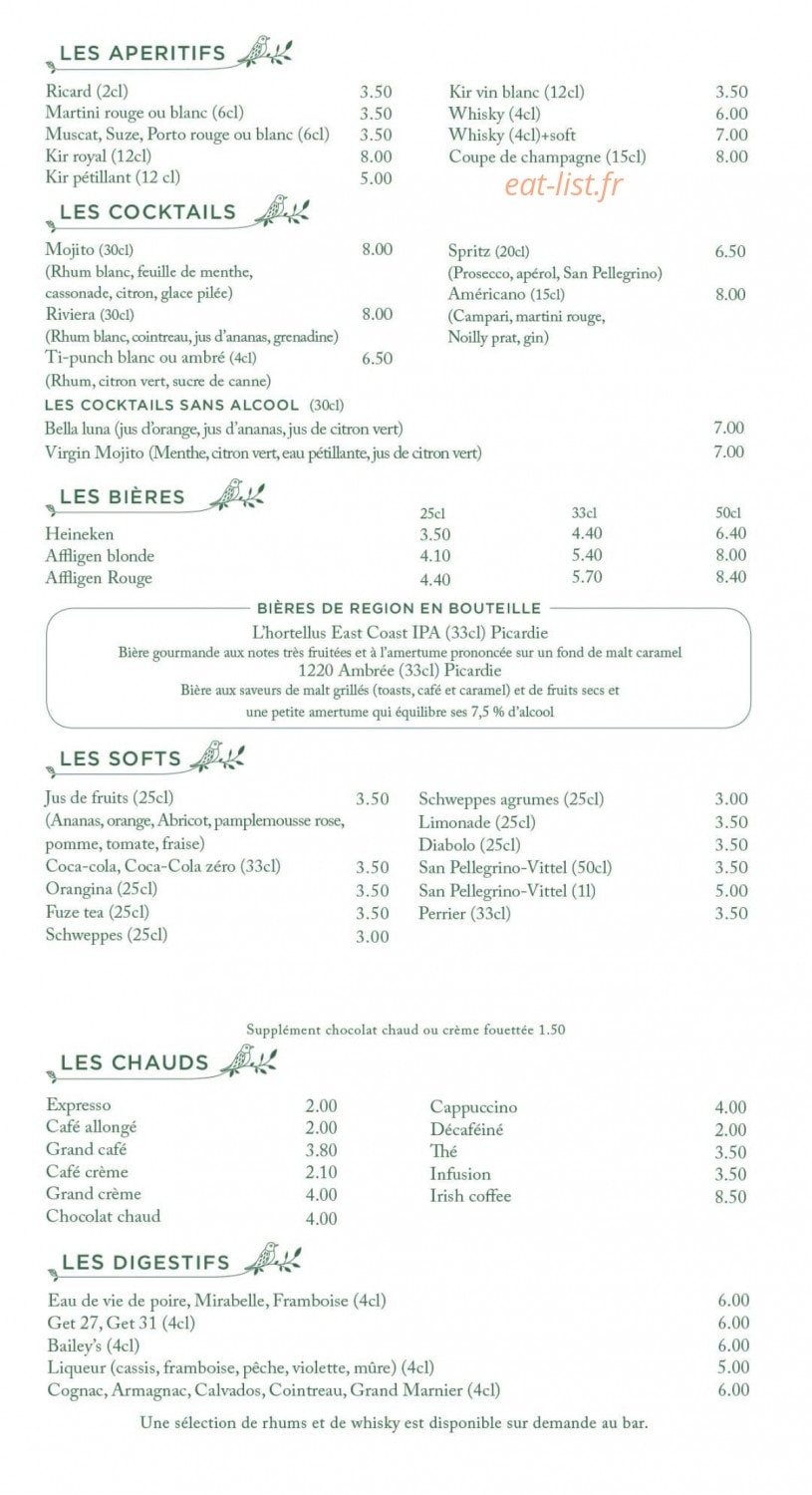 LES APERITIFS

Ricard (2cl) 3.50
Martini rouge ou blanc (6cl) 3.50
Muscat, Suze, Porto rouge ou blanc (6cl) 3.50
Kir royal (12cl) 8.00
Kir pétillant (12 cl) 5.00

Kir vin blanc (12cl) 3.50
Whisky (4cl) 6.00
Whisky (4cl)+soft 7.00
Coupe de champagne (15cl) 8.00

LES COCKTAILS

Mojito (30cl) 8.00
(Rhum blanc, feuille de menthe, cassonade, citron, glace pilée)
Riviera (30cl) 8.00
(Rhum blanc, cointreau, jus d'ananas, grenadine)
Ti-punch blanc ou ambré (4cl) 6.50
(Rhum, citron vert, sucre de canne)

Spritz (20cl) 6.50
(Prosecco, apérol, San Pellegrino)
Américano (15cl) 8.00
(Campari, martini rouge, Noilly prat, gin)

LES COCKTAILS SANS ALCOOL (30cl)
Bella luna (jus d'orange, jus d'ananas, jus de citron vert) 7.00
Virgin Mojito (Menthe, citron vert, eau pétillante, jus de citron vert) 7.00

LES BIÈRES

| | 25cl | 33cl | 50cl |
|---|---|---|---|
| Heineken | 3.50 | 4.40 | 6.40 |
| Affligen blonde | 4.10 | 5.40 | 8.00 |
| Affligen Rouge | 4.40 | 5.70 | 8.40 |

BIÈRES DE REGION EN BOUTEILLE
L'hortellus East Coast IPA (33cl) Picardie
Bière gourmande aux notes très fruitées et à l'amertume prononcée sur un fond de malt caramel
1220 Ambrée (33cl) Picardie
Bière aux saveurs de malt grillés (toasts, café et caramel) et de fruits secs et une petite amertume qui équilibre ses 7,5 % d'alcool

LES SOFTS

Jus de fruits (25cl) 3.50
(Ananas, orange, Abricot, pamplemousse rose, pomme, tomate, fraise)
Coca-cola, Coca-Cola zéro (33cl) 3.50
Orangina (25cl) 3.50
Fuze tea (25cl) 3.50
Schweppes (25cl) 3.00

Schweppes agrumes (25cl) 3.00
Limonade (25cl) 3.50
Diabolo (25cl) 3.50
San Pellegrino-Vittel (50cl) 3.50
San Pellegrino-Vittel (1l) 5.00
Perrier (33cl) 3.50

Supplément chocolat chaud ou crème fouettée 1.50

LES CHAUDS

Expresso 2.00
Café allongé 2.00
Grand café 3.80
Café crème 2.10
Grand crème 4.00
Chocolat chaud 4.00

Cappuccino 4.00
Décaféiné 2.00
Thé 3.50
Infusion 3.50
Irish coffee 8.50

LES DIGESTIFS

Eau de vie de poire, Mirabelle, Framboise (4cl) 6.00
Get 27, Get 31 (4cl) 6.00
Bailey's (4cl) 6.00
Liqueur (cassis, framboise, pêche, violette, mûre) (4cl) 5.00
Cognac, Armagnac, Calvados, Cointreau, Grand Marnier (4cl) 6.00

Une sélection de rhums et de whisky est disponible sur demande au bar.

eat-list.fr